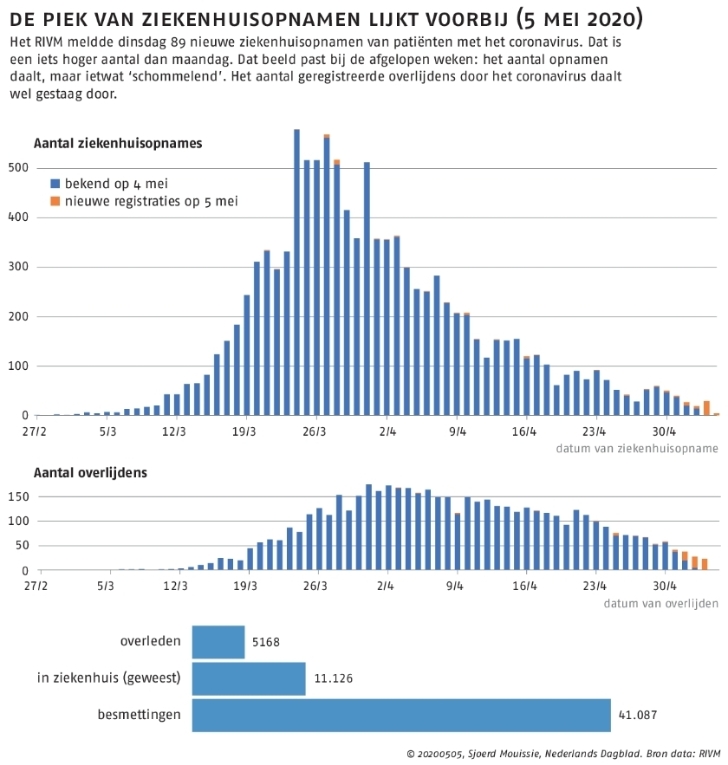 DE PIEK VAN ZIEKENHUISOPNAMEN LIJKT VOORBIJ (5 MEI 2020)

Het RIVM meldde dinsdag 89 nieuwe ziekenhuisopnamen van patiënten met het coronavirus. Dat is een iets hoger aantal dan maandag. Dat beeld past bij de afgelopen weken: het aantal opnamen daalt, maar ietwat 'schommelend'. Het aantal geregistreerde overlijdens door het coronavirus daalt wel gestaag door.

Aantal ziekenhuisopnames

bekend op 4 mei
nieuwe registraties op 5 mei

500
400
300
200
100
0

27/2 5/3 12/3 19/3 26/3 2/4 9/4 16/4 23/4 30/4

datum van ziekenhuisopname

Aantal overlijdens

150
100
50
0

27/2 5/3 12/3 19/3 26/3 2/4 9/4 16/4 23/4 30/4

datum van overlijden

overleden 5168
in ziekenhuis (geweest) 11.126
besmettingen 41.087

© 20200505, Sjoerd Mouissie, Nederlands Dagblad. Bron data: RIVM